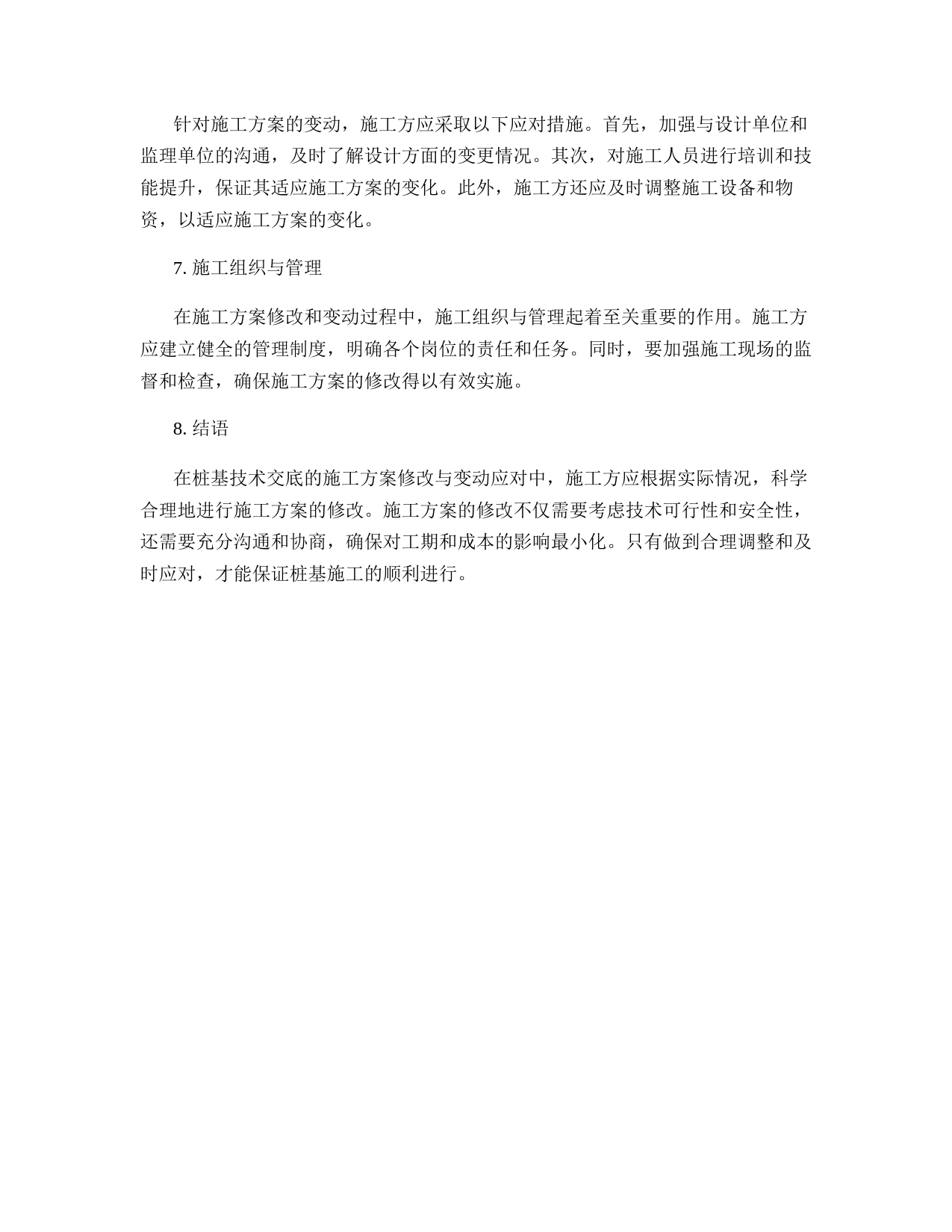 针对施工方案的变动，施工方应采取以下应对措施。首先，加强与设计单位和监理单位的沟通，及时了解设计方面的变更情况。其次，对施工人员进行培训和技能提升，保证其适应施工方案的变化。此外，施工方还应及时调整施工设备和物资，以适应施工方案的变化。

7. 施工组织与管理

在施工方案修改和变动过程中，施工组织与管理起着至关重要的作用。施工方应建立健全的管理制度，明确各个岗位的责任和任务。同时，要加强施工现场的监督和检查，确保施工方案的修改得以有效实施。

8. 结语

在桩基技术交底的施工方案修改与变动应对中，施工方应根据实际情况，科学合理地进行施工方案的修改。施工方案的修改不仅需要考虑技术可行性和安全性，还需要充分沟通和协商，确保对工期和成本的影响最小化。只有做到合理调整和及时应对，才能保证桩基施工的顺利进行。